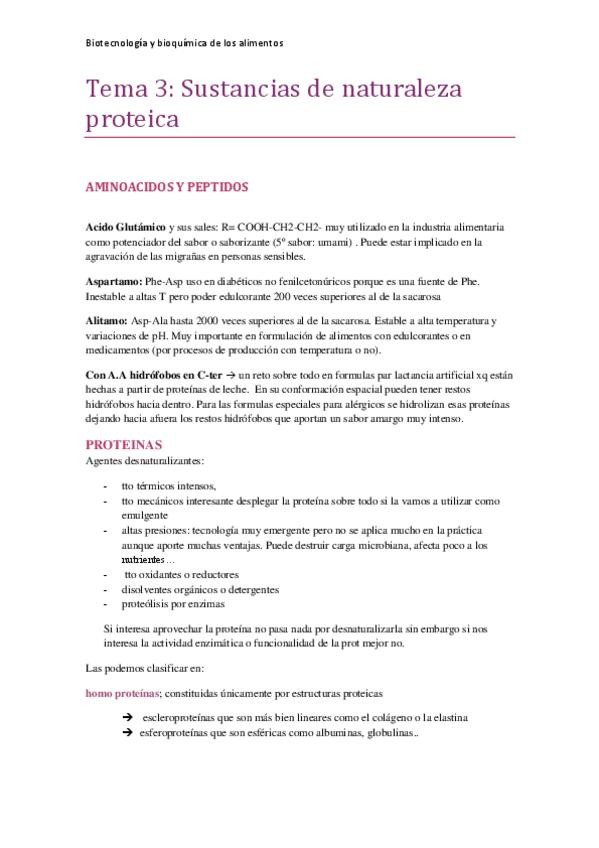 Biotecnología y bioquímica de los alimentos

Tema 3: Sustancias de naturaleza proteica

AMINOACIDOS Y PEPTIDOS

Acido Glutámico y sus sales: R= COOH-CH2-CH2- muy utilizado en la industria alimentaria como potenciador del sabor o saborizante (5º sabor: umami) . Puede estar implicado en la agravación de las migrañas en personas sensibles.

Aspartamo: Phe-Asp uso en diabéticos no fenilcetonúricos porque es una fuente de Phe. Inestable a altas T pero poder edulcorante 200 veces superiores al de la sacarosa

Alitamo: Asp-Ala hasta 2000 veces superiores al de la sacarosa. Estable a alta temperatura y variaciones de pH. Muy importante en formulación de alimentos con edulcorantes o en medicamentos (por procesos de producción con temperatura o no).

Con A.A hidrófobos en C-ter → un reto sobre todo en formulas par lactancia artificial xq están hechas a partir de proteínas de leche. En su conformación espacial pueden tener restos hidrófobos hacia dentro. Para las formulas especiales para alérgicos se hidrolizan esas proteínas dejando hacia afuera los restos hidrófobos que aportan un sabor amargo muy intenso.

PROTEINAS
Agentes desnaturalizantes:

- tto térmicos intensos,
- tto mecánicos interesante desplegar la proteína sobre todo si la vamos a utilizar como emulgente
- altas presiones: tecnología muy emergente pero no se aplica mucho en la práctica aunque aporte muchas ventajas. Puede destruir carga microbiana, afecta poco a los nutrientes…
- tto oxidantes o reductores
- disolventes orgánicos o detergentes
- proteólisis por enzimas

Si interesa aprovechar la proteína no pasa nada por desnaturalizarla sin embargo si nos interesa la actividad enzimática o funcionalidad de la prot mejor no.

Las podemos clasificar en:

homo proteínas; constituidas únicamente por estructuras proteicas

→ escleroproteínas que son más bien lineares como el colágeno o la elastina
→ esferoproteínas que son esféricas como albuminas, globulinas..